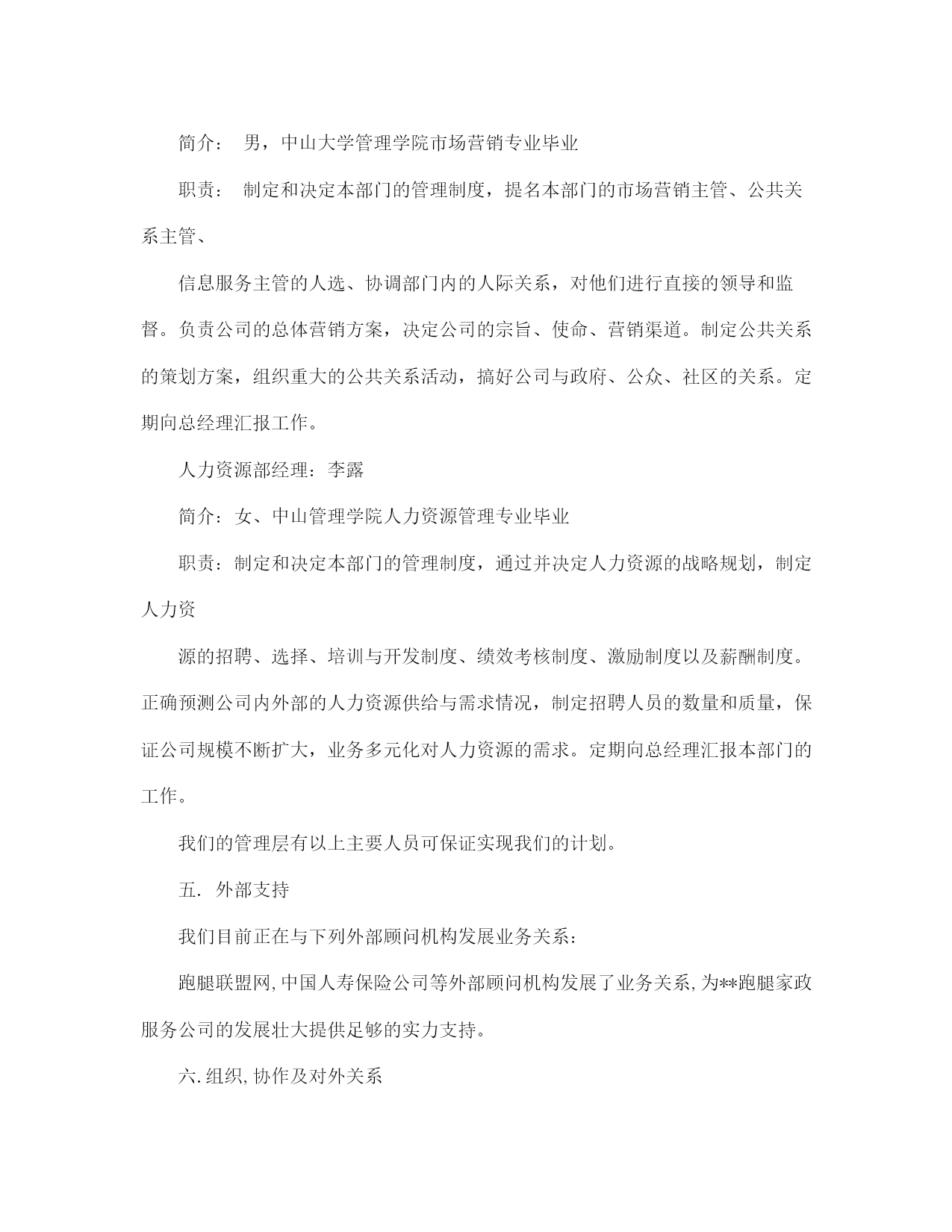 简介： 男，中山大学管理学院市场营销专业毕业

职责： 制定和决定本部门的管理制度，提名本部门的市场营销主管、公共关系主管、

信息服务主管的人选、协调部门内的人际关系，对他们进行直接的领导和监督。负责公司的总体营销方案，决定公司的宗旨、使命、营销渠道。制定公共关系的策划方案，组织重大的公共关系活动，搞好公司与政府、公众、社区的关系。定期向总经理汇报工作。

人力资源部经理：李露

简介：女、中山管理学院人力资源管理专业毕业

职责：制定和决定本部门的管理制度，通过并决定人力资源的战略规划，制定人力资

源的招聘、选择、培训与开发制度、绩效考核制度、激励制度以及薪酬制度。正确预测公司内外部的人力资源供给与需求情况，制定招聘人员的数量和质量，保证公司规模不断扩大，业务多元化对人力资源的需求。定期向总经理汇报本部门的工作。

我们的管理层有以上主要人员可保证实现我们的计划。

五. 外部支持

我们目前正在与下列外部顾问机构发展业务关系：

跑腿联盟网,中国人寿保险公司等外部顾问机构发展了业务关系,为**跑腿家政服务公司的发展壮大提供足够的实力支持。

六.组织,协作及对外关系